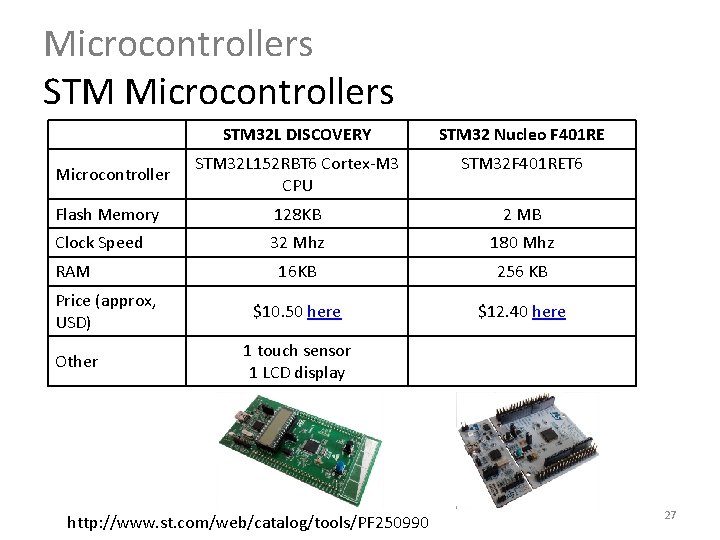 Microcontrollers
STM Microcontrollers

| | STM32L DISCOVERY | STM32 Nucleo F401RE |
|---|---|---|
| Microcontroller | STM32L152RBT6 Cortex-M3 CPU | STM32F401RET6 |
| Flash Memory | 128KB | 2 MB |
| Clock Speed | 32 Mhz | 180 Mhz |
| RAM | 16KB | 256 KB |
| Price (approx, USD) | \$10.50 here | \$12.40 here |
| Other | 1 touch sensor 1 LCD display | |

http://www.st.com/web/catalog/tools/PF250990

27